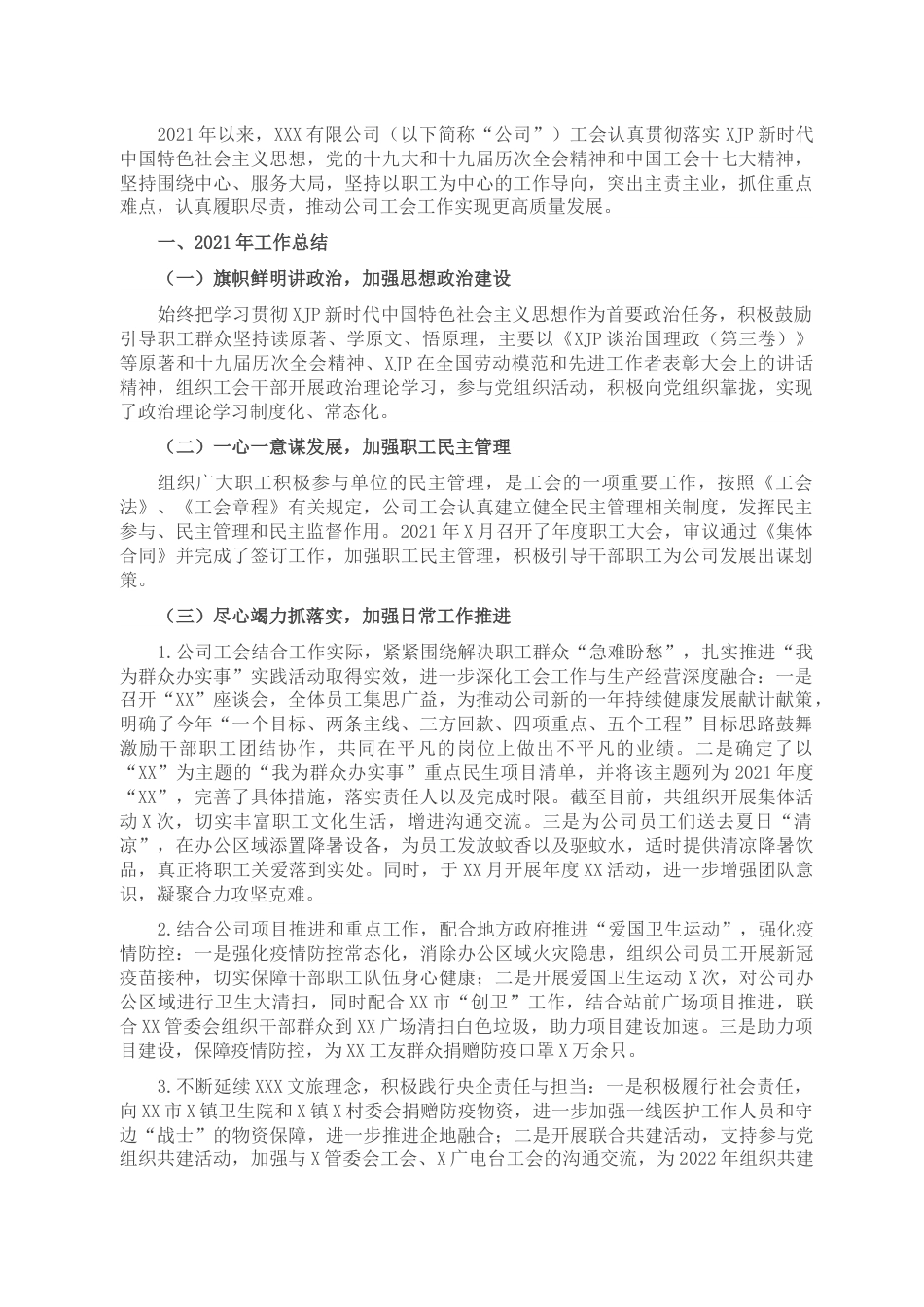 2021年以来，XXX有限公司（以下简称“公司”）工会认真贯彻落实XJP新时代中国特色社会主义思想，党的十九大和十九届历次全会精神和中国工会十七大精神，坚持围绕中心、服务大局，坚持以职工为中心的工作导向，突出主责主业，抓住重点难点，认真履职尽责，推动公司工会工作实现更高质量发展。

一、2021年工作总结

（一）旗帜鲜明讲政治，加强思想政治建设

始终把学习贯彻XJP新时代中国特色社会主义思想作为首要政治任务，积极鼓励引导职工群众坚持读原著、学原文、悟原理，主要以《XJP谈治国理政（第三卷）》等原著和十九届历次全会精神、XJP在全国劳动模范和先进工作者表彰大会上的讲话精神，组织工会干部开展政治理论学习，参与党组织活动，积极向党组织靠拢，实现了政治理论学习制度化、常态化。

（二）一心一意谋发展，加强职工民主管理

组织广大职工积极参与单位的民主管理，是工会的一项重要工作，按照《工会法》、《工会章程》有关规定，公司工会认真建立健全民主管理相关制度，发挥民主参与、民主管理和民主监督作用。2021年X月召开了年度职工大会，审议通过《集体合同》并完成了签订工作，加强职工民主管理，积极引导干部职工为公司发展出谋划策。

（三）尽心竭力抓落实，加强日常工作推进

1.公司工会结合工作实际，紧紧围绕解决职工群众“急难盼愁”，扎实推进“我为群众办实事”实践活动取得实效，进一步深化工会工作与生产经营深度融合：一是召开“XX”座谈会，全体员工集思广益，为推动公司新的一年持续健康发展献计献策，明确了今年“一个目标、两条主线、三方回款、四项重点、五个工程”目标思路鼓舞激励干部职工团结协作，共同在平凡的岗位上做出不平凡的业绩。二是确定了以“XX”为主题的“我为群众办实事”重点民生项目清单，并将该主题列为2021年度“XX”，完善了具体措施，落实责任人以及完成时限。截至目前，共组织开展集体活动X次，切实丰富职工文化生活，增进沟通交流。三是为公司员工们送去夏日“清凉”，在办公区域添置降暑设备，为员工发放蚊香以及驱蚊水，适时提供清凉降暑饮品，真正将职工关爱落到实处。同时，于XX月开展年度XX活动，进一步增强团队意识，凝聚合力攻坚克难。

2.结合公司项目推进和重点工作，配合地方政府推进“爱国卫生运动”，强化疫情防控：一是强化疫情防控常态化，消除办公区域火灾隐患，组织公司员工开展新冠疫苗接种，切实保障干部职工队伍身心健康；二是开展爱国卫生运动X次，对公司办公区域进行卫生大清扫，同时配合XX市“创卫”工作，结合站前广场项目推进，联合XX管委会组织干部群众到XX广场清扫白色垃圾，助力项目建设加速。三是助力项目建设，保障疫情防控，为XX工友群众捐赠防疫口罩X万余只。

3.不断延续XXX文旅理念，积极践行央企责任与担当：一是积极履行社会责任，向XX市X镇卫生院和X镇X村委会捐赠防疫物资，进一步加强一线医护工作人员和守边“战士”的物资保障，进一步推进企地融合；二是开展联合共建活动，支持参与党组织共建活动，加强与X管委会工会、X广电台工会的沟通交流，为2022年组织共建